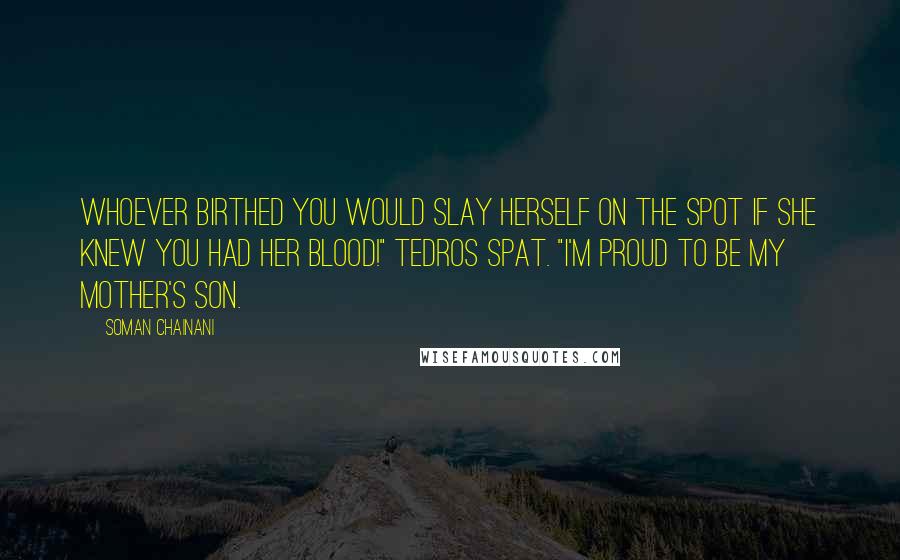 WHOEVER BIRTHED YOU WOULD SLAY HERSELF ON THE SPOT IF SHE KNEW YOU HAD HER BLOOD!" TEDROS SPAT. "I'M PROUD TO BE MY MOTHER'S SON.

SOMAN CHAINANI

WISEFAMOUSQUOTES.COM